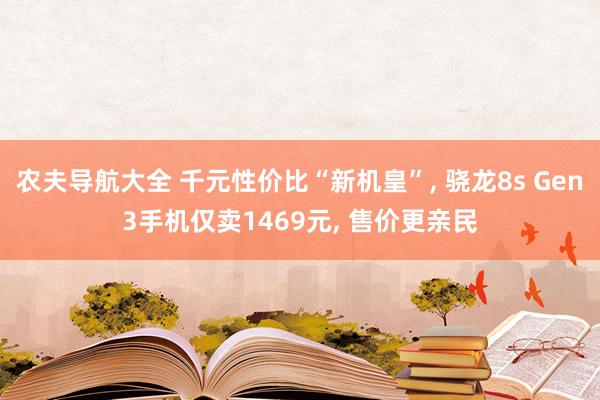 农夫导航大全 千元性价比“新机皇”, 骁龙8s Gen 3手机仅卖1469元, 售价更亲民